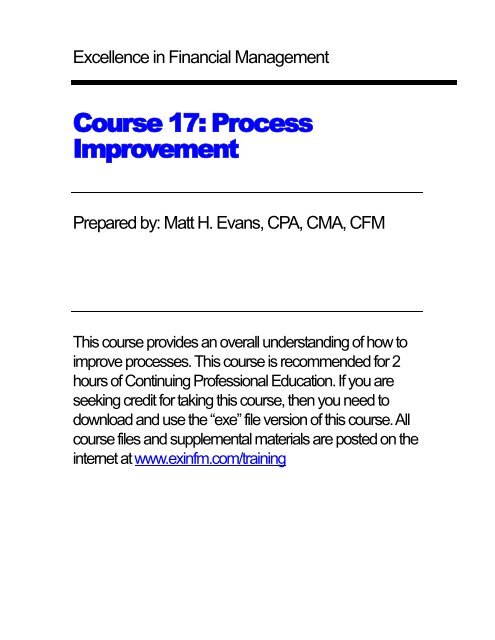 Excellence in Financial Management

Course 17: Process Improvement

Prepared by: Matt H. Evans, CPA, CMA, CFM

This course provides an overall understanding of how to improve processes. This course is recommended for 2 hours of Continuing Professional Education. If you are seeking credit for taking this course, then you need to download and use the “exe” file version of this course. All course files and supplemental materials are posted on the internet at www.exinfm.com/training